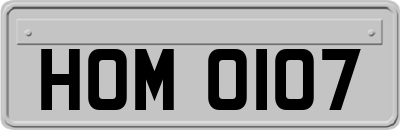 HOM 0107